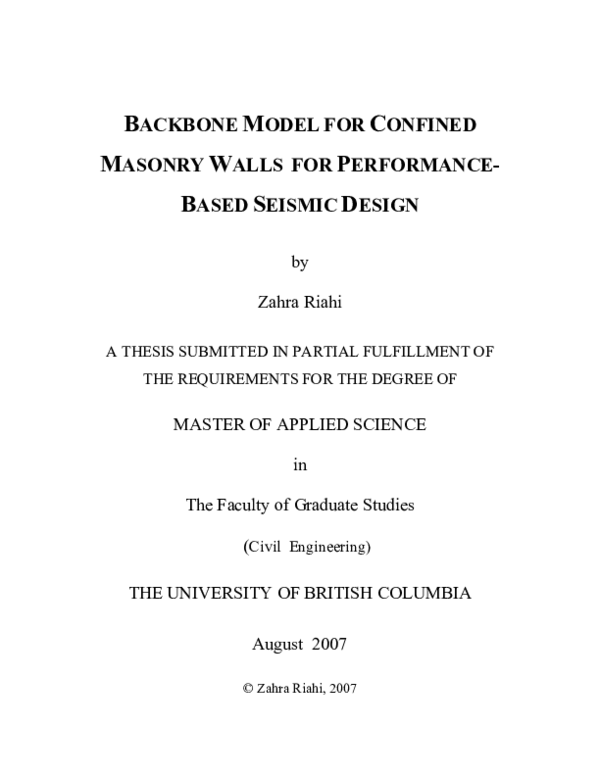 BACKBONE MODEL FOR CONFINED MASONRY WALLS FOR PERFORMANCE-BASED SEISMIC DESIGN

by

Zahra Riahi

A THESIS SUBMITTED IN PARTIAL FULFILLMENT OF THE REQUIREMENTS FOR THE DEGREE OF

MASTER OF APPLIED SCIENCE

in

The Faculty of Graduate Studies

(Civil Engineering)

THE UNIVERSITY OF BRITISH COLUMBIA

August 2007

© Zahra Riahi, 2007